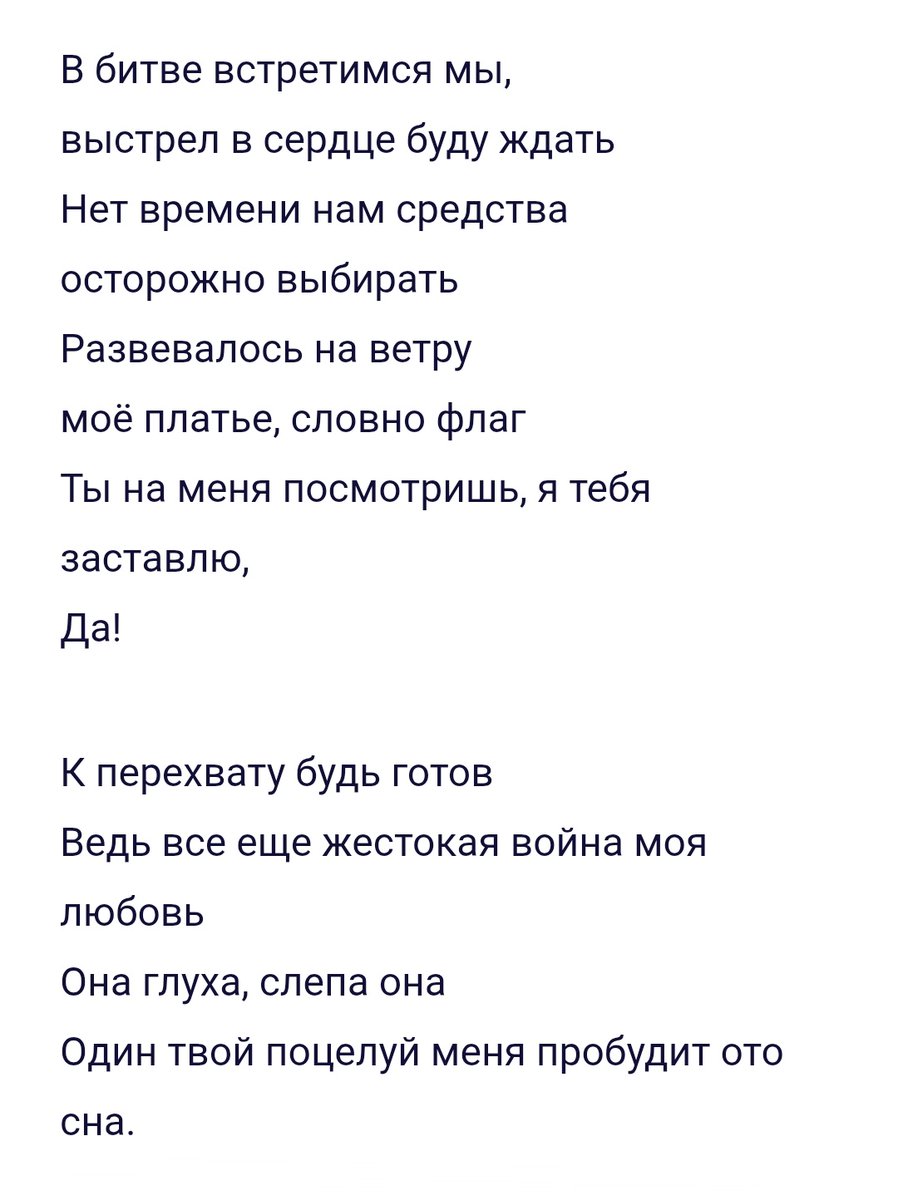 В битве встретимся мы,
выстрел в сердце буду ждать
Нет времени нам средства
осторожно выбирать
Развевалось на ветру
моё платье, словно флаг
Ты на меня посмотришь, я тебя заставлю,
Да!

К перехвату будь готов
Ведь все еще жестокая война моя любовь
Она глуха, слепа она
Один твой поцелуй меня пробудит ото сна.